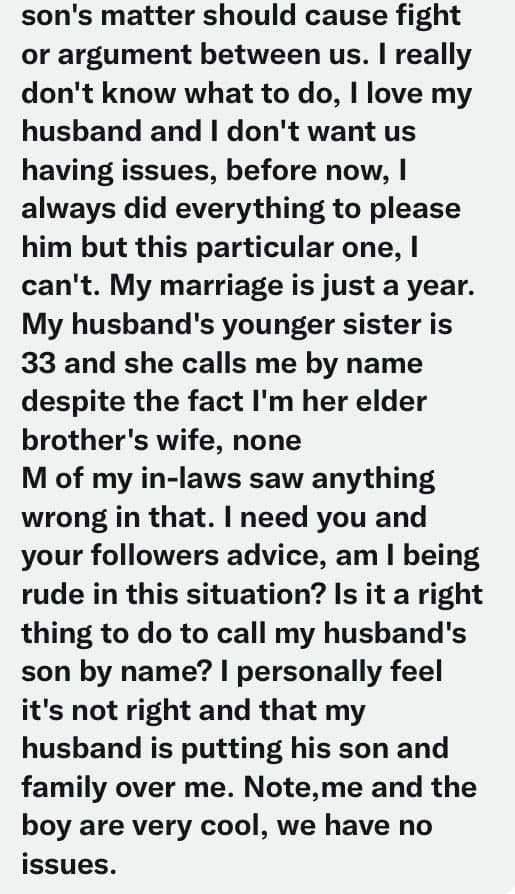 son's matter should cause fight or argument between us. I really don't know what to do, I love my husband and I don't want us having issues, before now, I always did everything to please him but this particular one, I can't. My marriage is just a year. My husband's younger sister is 33 and she calls me by name despite the fact I'm her elder brother's wife, none
M of my in-laws saw anything wrong in that. I need you and your followers advice, am I being rude in this situation? Is it a right thing to do to call my husband's son by name? I personally feel it's not right and that my husband is putting his son and family over me. Note,me and the boy are very cool, we have no issues.